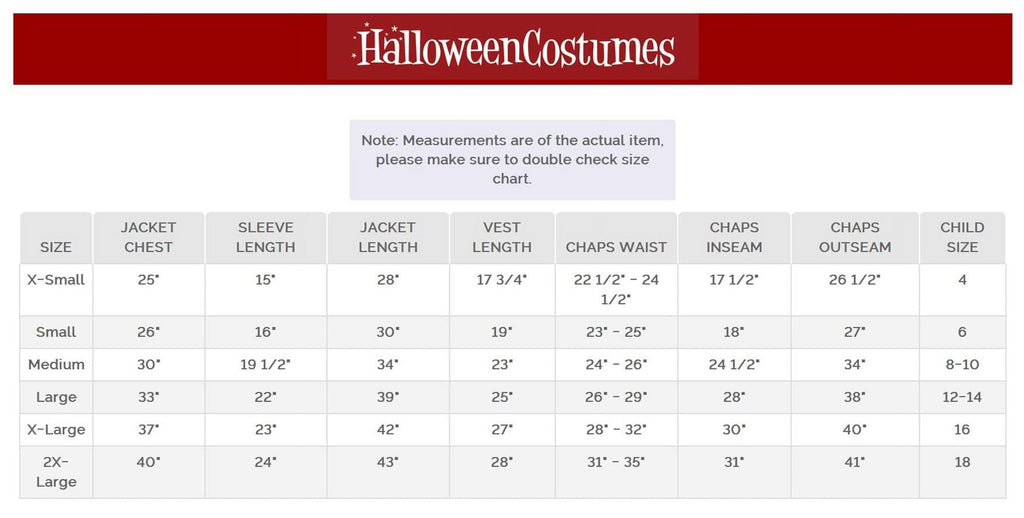 HalloweenCostumes

Note: Measurements are of the actual item, please make sure to double check size chart.

| SIZE | JACKET CHEST | SLEEVE LENGTH | JACKET LENGTH | VEST LENGTH | CHAPS WAIST | CHAPS INSEAM | CHAPS OUTSEAM | CHILD SIZE |
|---|---|---|---|---|---|---|---|---|
| X-Small | 25" | 15" | 28" | 17 3/4" | 22 1/2" - 24 1/2" | 17 1/2" | 26 1/2" | 4 |
| Small | 26" | 16" | 30" | 19" | 23" - 25" | 18" | 27" | 6 |
| Medium | 30" | 19 1/2" | 34" | 23" | 24" - 26" | 24 1/2" | 34" | 8-10 |
| Large | 33" | 22" | 39" | 25" | 26" - 29" | 28" | 38" | 12-14 |
| X-Large | 37" | 23" | 42" | 27" | 28" - 32" | 30" | 40" | 16 |
| 2X-Large | 40" | 24" | 43" | 28" | 31" - 35" | 31" | 41" | 18 |